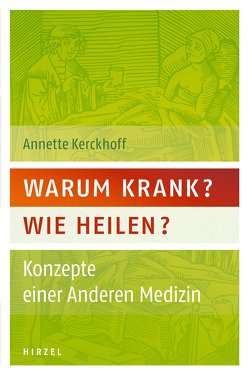 Annette Kerckhoff

WARUM KRANK?
WIE HEILEN?

Konzepte
einer Anderen Medizin

HIRZEL